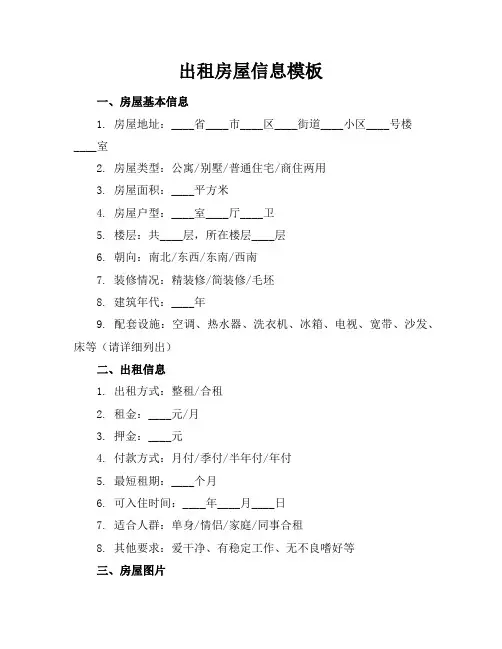 出租房屋信息模板

一、房屋基本信息

1. 房屋地址：____省____市____区____街道____小区____号楼____室

2. 房屋类型：公寓/别墅/普通住宅/商住两用

3. 房屋面积：____平方米

4. 房屋户型：____室____厅____卫

5. 楼层：共____层，所在楼层____层

6. 朝向：南北/东西/东南/西南

7. 装修情况：精装修/简装修/毛坯

8. 建筑年代：____年

9. 配套设施：空调、热水器、洗衣机、冰箱、电视、宽带、沙发、床等（请详细列出）

二、出租信息

1. 出租方式：整租/合租

2. 租金：____元/月

3. 押金：____元

4. 付款方式：月付/季付/半年付/年付

5. 最短租期：____个月

6. 可入住时间：____年____月____日

7. 适合人群：单身/情侣/家庭/同事合租

8. 其他要求：爱干净、有稳定工作、无不良嗜好等

三、房屋图片